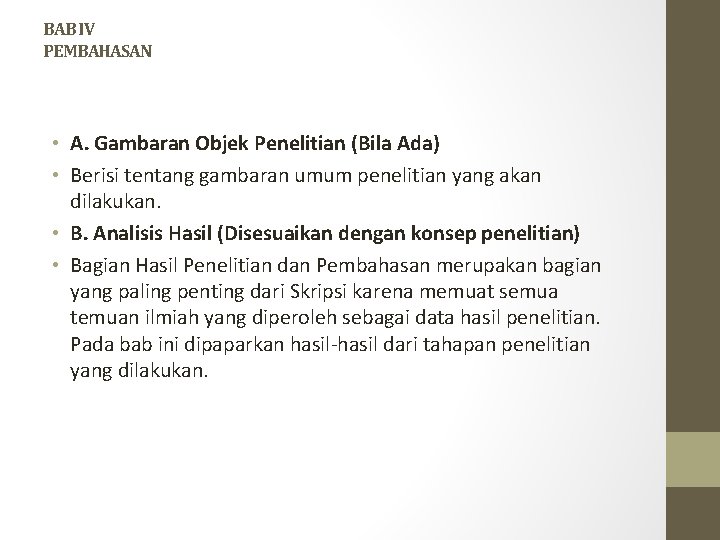 BAB IV
PEMBAHASAN

• A. Gambaran Objek Penelitian (Bila Ada)
• Berisi tentang gambaran umum penelitian yang akan dilakukan.
• B. Analisis Hasil (Disesuaikan dengan konsep penelitian)
• Bagian Hasil Penelitian dan Pembahasan merupakan bagian yang paling penting dari Skripsi karena memuat semua temuan ilmiah yang diperoleh sebagai data hasil penelitian. Pada bab ini dipaparkan hasil-hasil dari tahapan penelitian yang dilakukan.